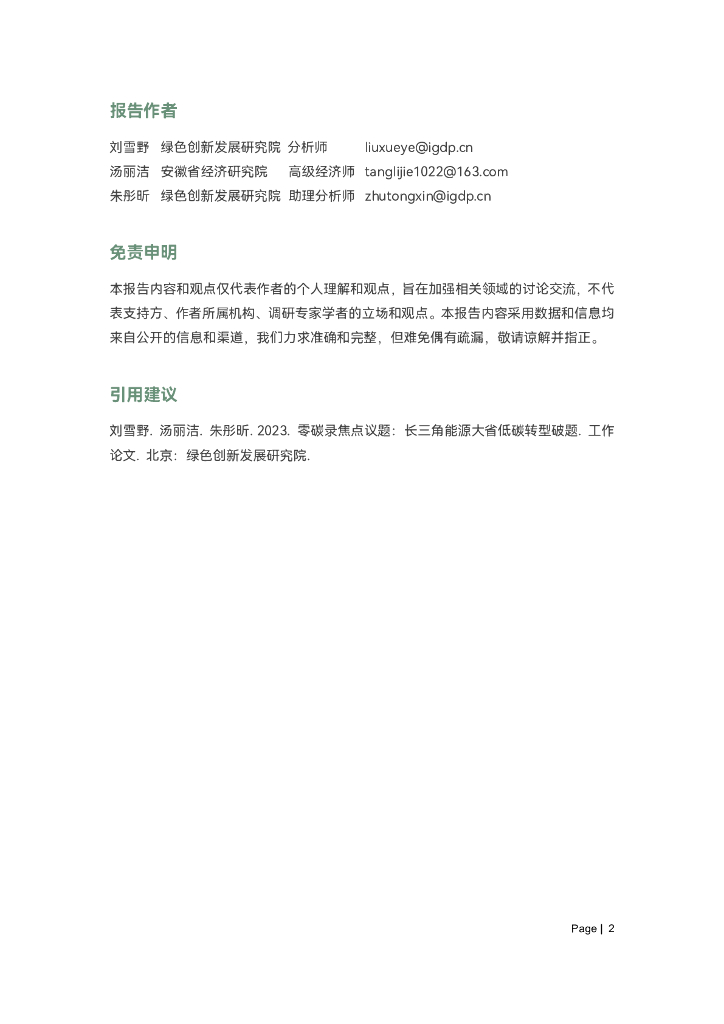 报告作者

刘雪野 绿色创新发展研究院 分析师 liuxueye@igdp.cn
汤丽洁 安徽省经济研究院 高级经济师 tanglijie1022@163.com
朱彤昕 绿色创新发展研究院 助理分析师 zhutongxin@igdp.cn

免责申明

本报告内容和观点仅代表作者的个人理解和观点，旨在加强相关领域的讨论交流，不代表支持方、作者所属机构、调研专家学者的立场和观点。本报告内容采用数据和信息均来自公开的信息和渠道，我们力求准确和完整，但难免偶有疏漏，敬请谅解并指正。

引用建议

刘雪野. 汤丽洁. 朱彤昕. 2023. 零碳录焦点议题：长三角能源大省低碳转型破题. 工作论文. 北京：绿色创新发展研究院.

Page | 2